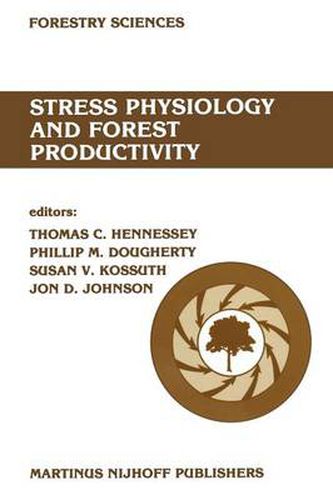 FORESTRY SCIENCES

STRESS PHYSIOLOGY AND FOREST PRODUCTIVITY

editors:
THOMAS C. HENNESSEY
PHILLIP M. DOUGHERTY
SUSAN V. KOSSUTH
JON D. JOHNSON

MARTINUS NIJHOFF PUBLISHERS